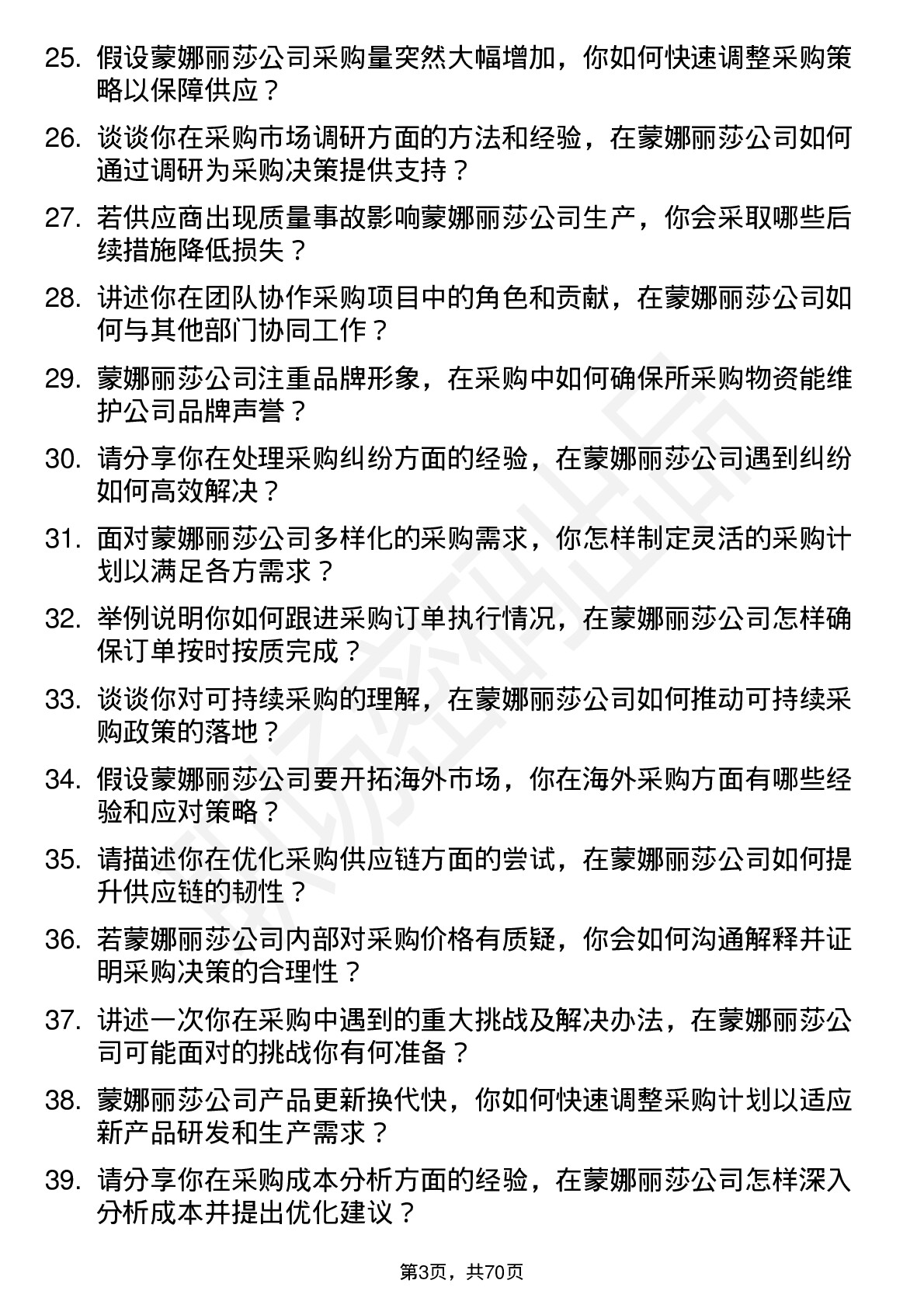 25. 假设蒙娜丽莎公司采购量突然大幅增加，你如何快速调整采购策略以保障供应？

26. 谈谈你在采购市场调研方面的方法和经验，在蒙娜丽莎公司如何通过调研为采购决策提供支持？

27. 若供应商出现质量事故影响蒙娜丽莎公司生产，你会采取哪些后续措施降低损失？

28. 讲述你在团队协作采购项目中的角色和贡献，在蒙娜丽莎公司如何与其他部门协同工作？

29. 蒙娜丽莎公司注重品牌形象，在采购中如何确保所采购物资能维护公司品牌声誉？

30. 请分享你在处理采购纠纷方面的经验，在蒙娜丽莎公司遇到纠纷如何高效解决？

31. 面对蒙娜丽莎公司多样化的采购需求，你怎样制定灵活的采购计划以满足各方需求？

32. 举例说明你如何跟进采购订单执行情况，在蒙娜丽莎公司怎样确保订单按时按质完成？

33. 谈谈你对可持续采购的理解，在蒙娜丽莎公司如何推动可持续采购政策的落地？

34. 假设蒙娜丽莎公司要开拓海外市场，你在海外采购方面有哪些经验和应对策略？

35. 请描述你在优化采购供应链方面的尝试，在蒙娜丽莎公司如何提升供应链的韧性？

36. 若蒙娜丽莎公司内部对采购价格有质疑，你会如何沟通解释并证明采购决策的合理性？

37. 讲述一次你在采购中遇到的重大挑战及解决办法，在蒙娜丽莎公司可能面对的挑战你有何准备？

38. 蒙娜丽莎公司产品更新换代快，你如何快速调整采购计划以适应新产品研发和生产需求？

39. 请分享你在采购成本分析方面的经验，在蒙娜丽莎公司怎样深入分析成本并提出优化建议？

第3页，共70页